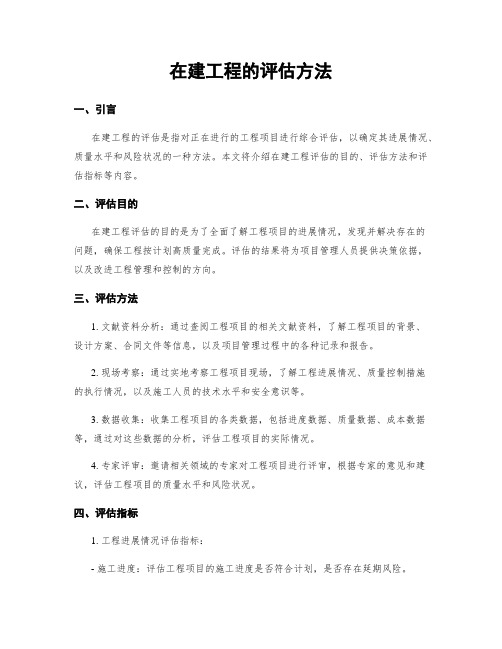 在建工程的评估方法

一、引言

在建工程的评估是指对正在进行的工程项目进行综合评估，以确定其进展情况、质量水平和风险状况的一种方法。本文将介绍在建工程评估的目的、评估方法和评估指标等内容。

二、评估目的

在建工程评估的目的是为了全面了解工程项目的进展情况，发现并解决存在的问题，确保工程按计划高质量完成。评估的结果将为项目管理人员提供决策依据，以及改进工程管理和控制的方向。

三、评估方法

1. 文献资料分析：通过查阅工程项目的相关文献资料，了解工程项目的背景、设计方案、合同文件等信息，以及项目管理过程中的各种记录和报告。

2. 现场考察：通过实地考察工程项目现场，了解工程进展情况、质量控制措施的执行情况，以及施工人员的技术水平和安全意识等。

3. 数据收集：收集工程项目的各类数据，包括进度数据、质量数据、成本数据等，通过对这些数据的分析，评估工程项目的实际情况。

4. 专家评审：邀请相关领域的专家对工程项目进行评审，根据专家的意见和建议，评估工程项目的质量水平和风险状况。

四、评估指标

1. 工程进展情况评估指标：

- 施工进度：评估工程项目的施工进度是否符合计划，是否存在延期风险。